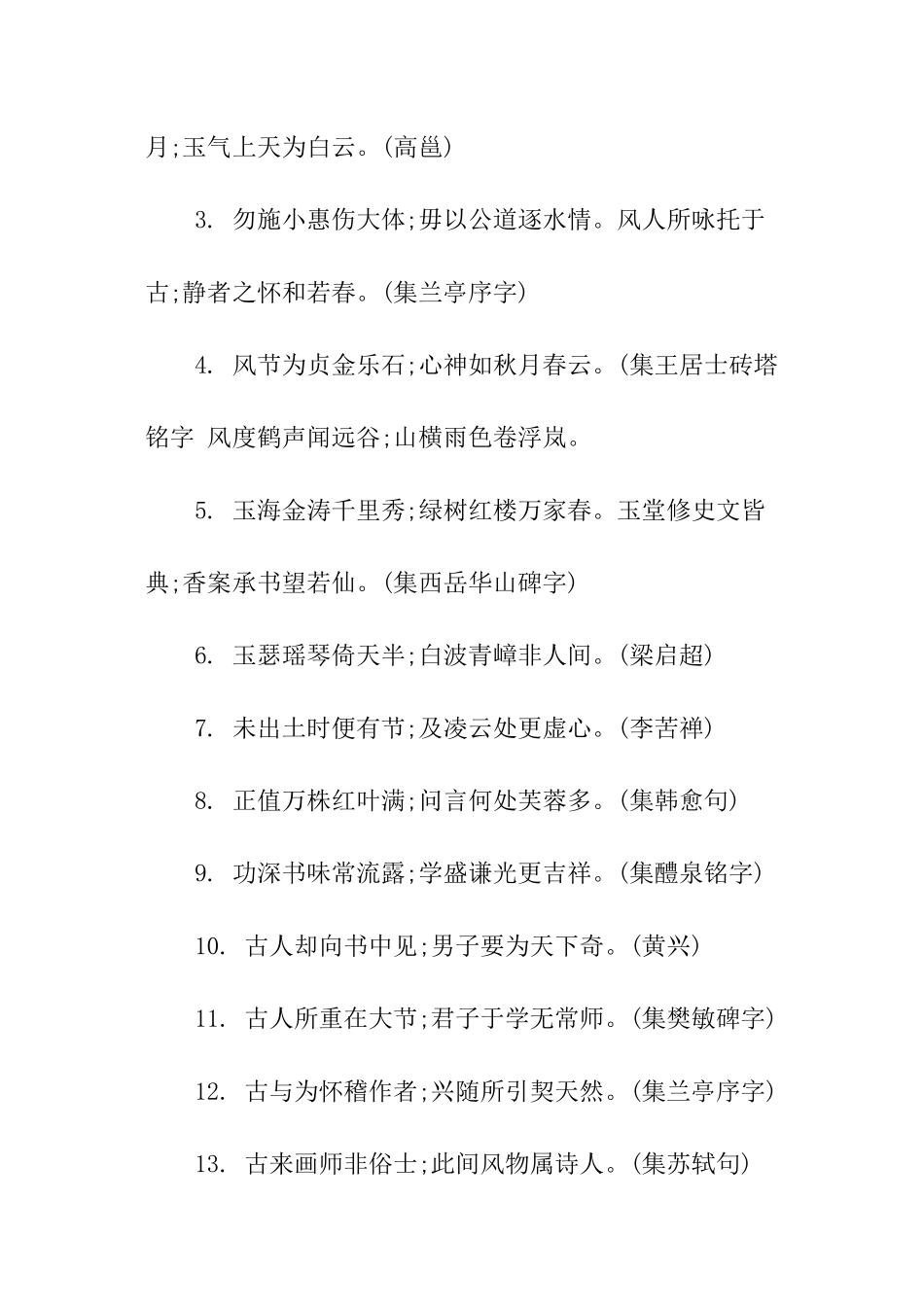 月;玉气上天为白云。(高邕)

3. 勿施小惠伤大体;毋以公道逐水情。风人所咏托于古;静者之怀和若春。(集兰亭序字)

4. 风节为贞金乐石;心神如秋月春云。(集王居士砖塔铭字 风度鹤声闻远谷;山横雨色卷浮岚。

5. 玉海金涛千里秀;绿树红楼万家春。玉堂修史文皆典;香案承书望若仙。(集西岳华山碑字)

6. 玉瑟瑶琴倚天半;白波青嶂非人间。(梁启超)

7. 未出土时便有节;及凌云处更虚心。(李苦禅)

8. 正值万株红叶满;问言何处芙蓉多。(集韩愈句)

9. 功深书味常流露;学盛谦光更吉祥。(集醴泉铭字)

10. 古人却向书中见;男子要为天下奇。(黄兴)

11. 古人所重在大节;君子于学无常师。(集樊敏碑字)

12. 古与为怀稽作者;兴随所引契天然。(集兰亭序字)

13. 古来画师非俗士;此间风物属诗人。(集苏轼句)